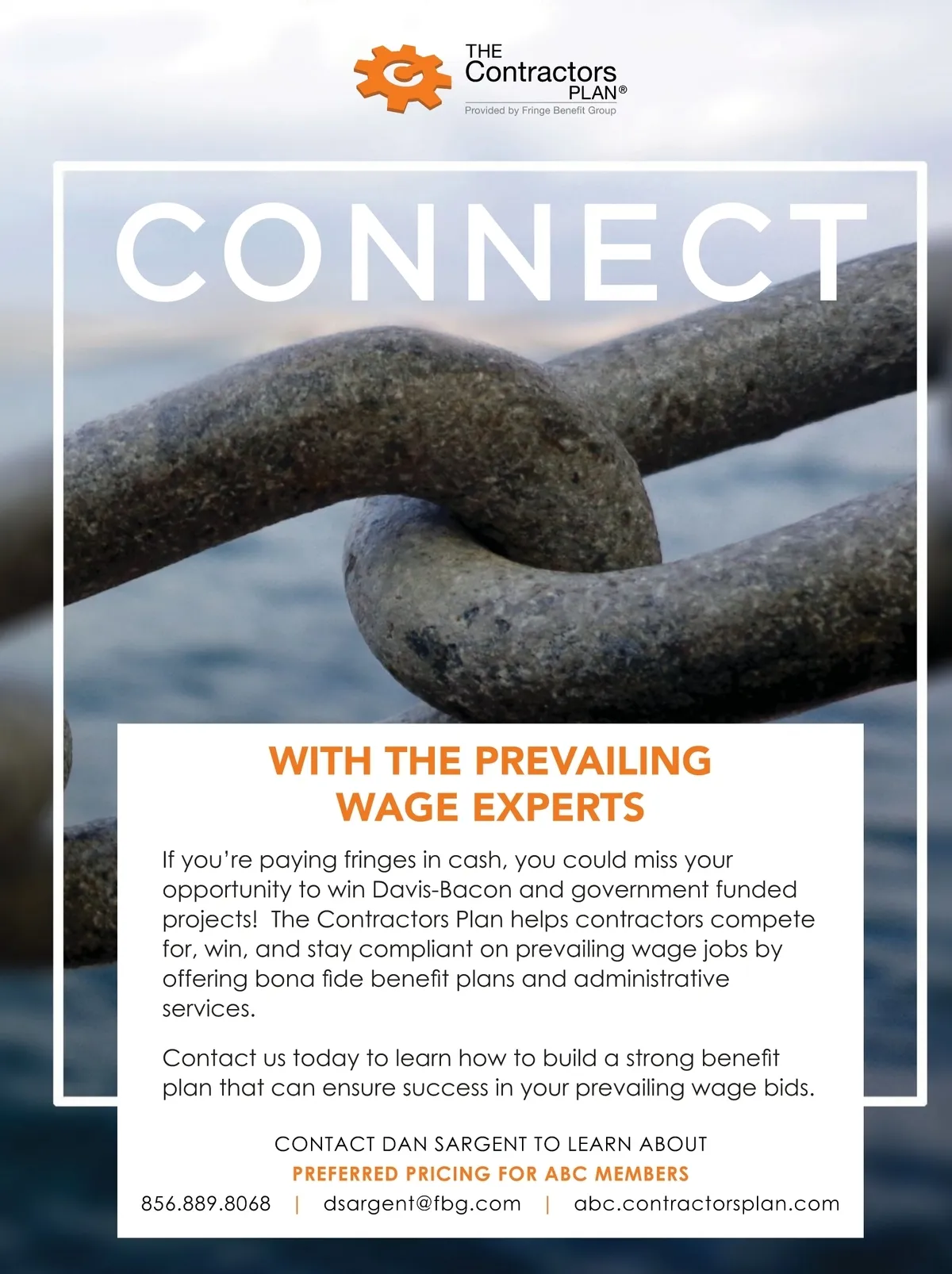 THE
Contractors
PLAN®
Provided by Fringe Benefit Group

CONNECT

WITH THE PREVAILING WAGE EXPERTS

If you're paying fringes in cash, you could miss your opportunity to win Davis-Bacon and government funded projects! The Contractors Plan helps contractors compete for, win, and stay compliant on prevailing wage jobs by offering bona fide benefit plans and administrative services.

Contact us today to learn how to build a strong benefit plan that can ensure success in your prevailing wage bids.

CONTACT DAN SARGENT TO LEARN ABOUT
PREFERRED PRICING FOR ABC MEMBERS
856.889.8068 | dsargent@fbg.com | abc.contractorsplan.com